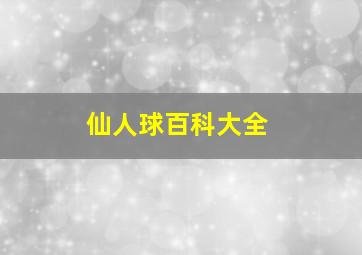 仙人球百科大全